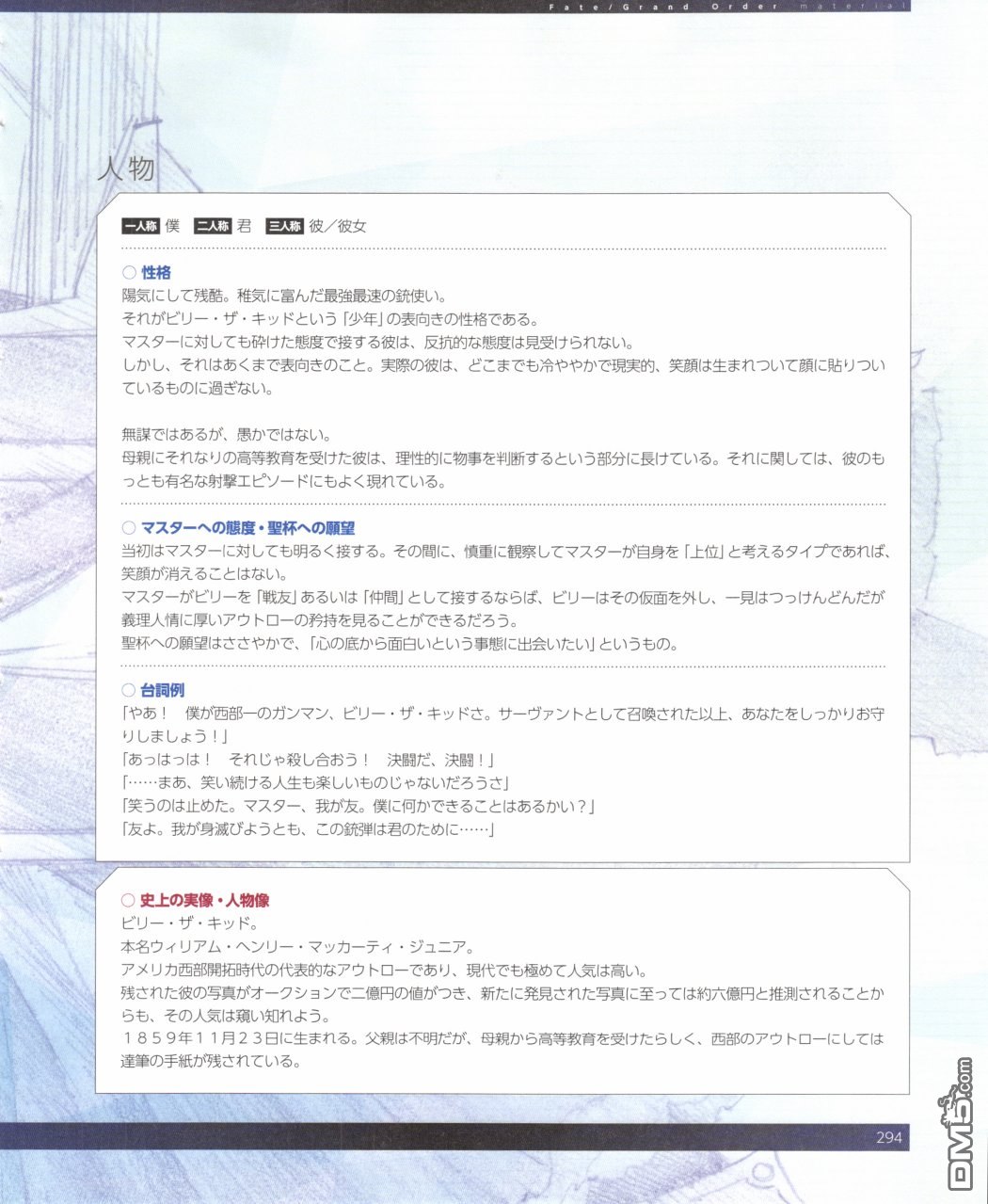 Fate/Grand Order material

人物

一人称 僕 二人称 君 三人称 彼／彼女

○ 性格
陽気にして残酷。稚気に富んだ最強最速の銃使い。
それがビリー・ザ・キッドという「少年」の表向きの性格である。
マスターに対しても砕けた態度で接する彼は、反抗的な態度は見受けられない。
しかし、それはあくまで表向きのこと。実際の彼は、どこまでも冷ややかで現実的、笑顔は生まれついて顔に貼りついているものに過ぎない。

無謀ではあるが、愚かではない。
母親にそれなりの高等教育を受けた彼は、理性的に物事を判断するという部分に長けている。それに関しては、彼のもっとも有名な射撃エピソードにもよく現れている。

○ マスターへの態度・聖杯への願望
当初はマスターに対しても明るく接する。その間に、慎重に観察してマスターが自身を「上位」と考えるタイプであれば、笑顔が消えることはない。
マスターがビリーを「戦友」あるいは「仲間」として接するならば、ビリーはその仮面を外し、一見はつっけんどんだが義理人情に厚いアウトローの矜持を見ることができるだろう。
聖杯への願望はささやかで、「心の底から面白いという事態に出会いたい」というもの。

○ 台詞例
「やあ！　僕が西部一のガンマン、ビリー・ザ・キッドさ。サーヴァントとして召喚された以上、あなたをしっかりお守りしましょう！」
「あっはっは！　それじゃ殺し合おう！　決闘だ、決闘！」
「……まあ、笑い続ける人生も楽しいものじゃないだろうさ」
「笑うのは止めた。マスター、我が友。僕に何かできることはあるかい？」
「友よ。我が身滅びようとも、この銃弾は君のために……」

○ 史上の実像・人物像
ビリー・ザ・キッド。
本名ウィリアム・ヘンリー・マッカーティ・ジュニア。
アメリカ西部開拓時代の代表的なアウトローであり、現代でも極めて人気は高い。
残された彼の写真がオークションで二億円の値がつき、新たに発見された写真に至っては約六億円と推測されることからも、その人気は窺い知れよう。
１８５９年１１月２３日に生まれる。父親は不明だが、母親から高等教育を受けたらしく、西部のアウトローにしては達筆の手紙が残されている。

294

DM5.com